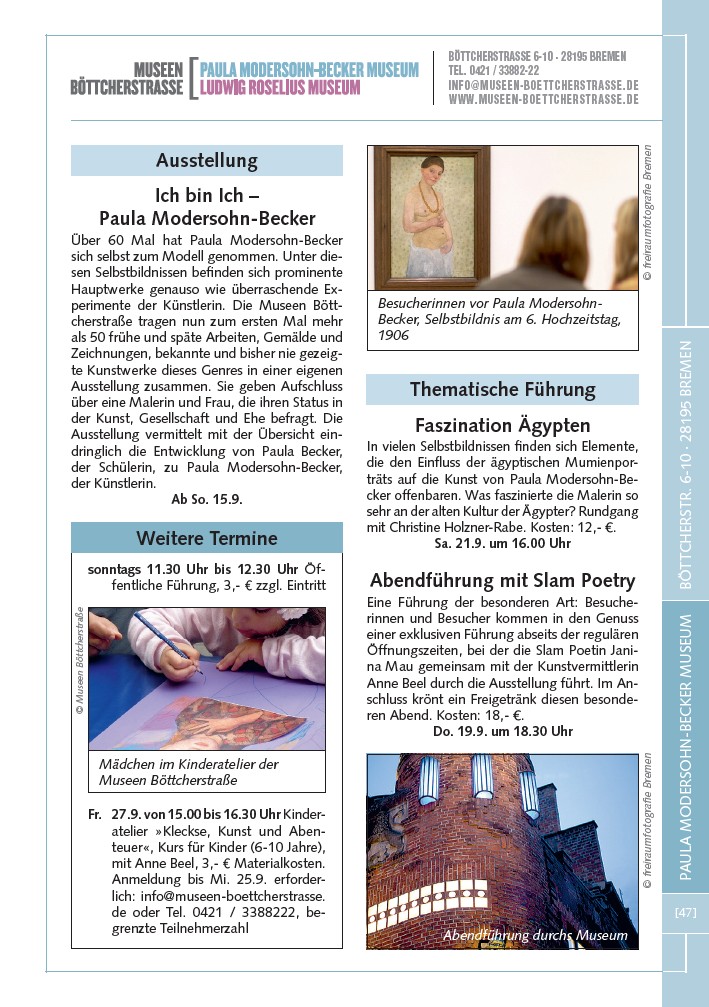 MUSEEN BÖTTCHERSTRASSE

PAULA MODERSOHN-BECKER MUSEUM
LUDWIG ROSELIUS MUSEUM

BÖTTCHERSTRASSE 6-10 · 28195 BREMEN
TEL. 0421 / 33882-22
INFO@MUSEEN-BOETTCHERSTRASSE.DE
WWW.MUSEEN-BOETTCHERSTRASSE.DE

Ausstellung

Ich bin Ich – Paula Modersohn-Becker

Über 60 Mal hat Paula Modersohn-Becker sich selbst zum Modell genommen. Unter diesen Selbstbildnissen befinden sich prominente Hauptwerke genauso wie überraschende Experimente der Künstlerin. Die Museen Böttcherstraße tragen nun zum ersten Mal mehr als 50 frühe und späte Arbeiten, Gemälde und Zeichnungen, bekannte und bisher nie gezeigte Kunstwerke dieses Genres in einer eigenen Ausstellung zusammen. Sie geben Aufschluss über eine Malerin und Frau, die ihren Status in der Kunst, Gesellschaft und Ehe befragt. Die Ausstellung vermittelt mit der Übersicht eindringlich die Entwicklung von Paula Becker, der Schülerin, zu Paula Modersohn-Becker, der Künstlerin.

Ab So. 15.9.

Weitere Termine

sonntags 11.30 Uhr bis 12.30 Uhr Öffentliche Führung, 3,- € zzgl. Eintritt

© Museen Böttcherstraße

Mädchen im Kinderatelier der Museen Böttcherstraße

Fr. 27.9. von 15.00 bis 16.30 Uhr Kinderatelier »Kleckse, Kunst und Abenteuer«, Kurs für Kinder (6-10 Jahre), mit Anne Beel, 3,- € Materialkosten. Anmeldung bis Mi. 25.9. erforderlich: info@museen-boettcherstrasse.de oder Tel. 0421 / 3388222, begrenzte Teilnehmerzahl

© freiraumfotografie Bremen

Besucherinnen vor Paula Modersohn-Becker, Selbstbildnis am 6. Hochzeitstag, 1906

Thematische Führung

Faszination Ägypten

In vielen Selbstbildnissen finden sich Elemente, die den Einfluss der ägyptischen Mumienporträts auf die Kunst von Paula Modersohn-Becker offenbaren. Was faszinierte die Malerin so sehr an der alten Kultur der Ägypter? Rundgang mit Christine Holzner-Rabe. Kosten: 12,- €.

Sa. 21.9. um 16.00 Uhr

Abendführung mit Slam Poetry

Eine Führung der besonderen Art: Besucherinnen und Besucher kommen in den Genuss einer exklusiven Führung abseits der regulären Öffnungszeiten, bei der die Slam Poetin Janina Mau gemeinsam mit der Kunstvermittlerin Anne Beel durch die Ausstellung führt. Im Anschluss krönt ein Freigetränk diesen besonderen Abend. Kosten: 18,- €.

Do. 19.9. um 18.30 Uhr

© freiraumfotografie Bremen

Abendführung durchs Museum

BÖTTCHERSTR. 6-10 · 28195 BREMEN

PAULA MODERSOHN-BECKER MUSEUM

[47]